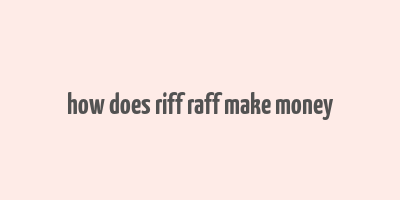 how does riff raff make money